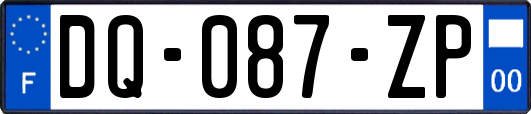 F
DQ-087-ZP
00